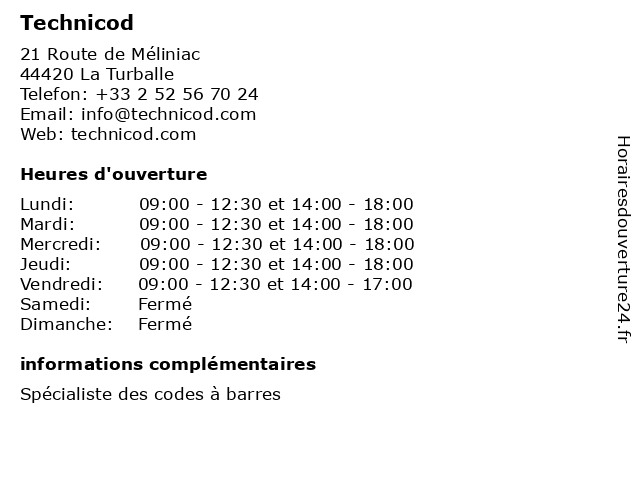 Technicod

21 Route de Méliniac
44420 La Turballe
Telefon: +33 2 52 56 70 24
Email: info@technicod.com
Web: technicod.com

Heures d'ouverture

| | |
|---|---|
| Lundi: | 09:00 - 12:30 et 14:00 - 18:00 |
| Mardi: | 09:00 - 12:30 et 14:00 - 18:00 |
| Mercredi: | 09:00 - 12:30 et 14:00 - 18:00 |
| Jeudi: | 09:00 - 12:30 et 14:00 - 18:00 |
| Vendredi: | 09:00 - 12:30 et 14:00 - 17:00 |
| Samedi: | Fermé |
| Dimanche: | Fermé |

informations complémentaires

Spécialiste des codes à barres

Horairesdouverture24.fr